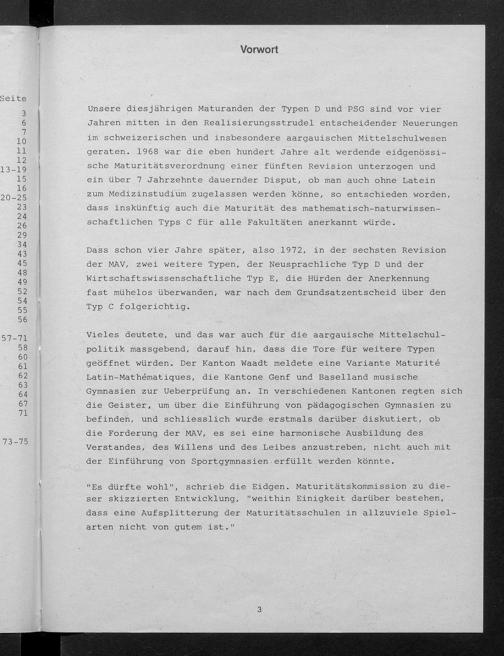 Seite
3
6
7
10
11
12
13-19
15
16
20-25
23
24
26
29
34
43
45
48
49
52
54
55
56

57-71
58
60
61
62
63
64
67
71

73-75

Vorwort

Unsere diesjährigen Maturanden der Typen D und PSG sind vor vier Jahren mitten in den Realisierungsstrudel entscheidender Neuerungen im schweizerischen und insbesondere aargauischen Mittelschulwesen geraten. 1968 war die eben hundert Jahre alt werdende eidgenössische Maturitätsverordnung einer fünften Revision unterzogen und ein über 7 Jahrzehnte dauernder Disput, ob man auch ohne Latein zum Medizinstudium zugelassen werden könne, so entschieden worden, dass inskünftig auch die Maturität des mathematisch-naturwissenschaftlichen Typs C für alle Fakultäten anerkannt würde.

Dass schon vier Jahre später, also 1972, in der sechsten Revision der MAV, zwei weitere Typen, der Neusprachliche Typ D und der Wirtschaftswissenschaftliche Typ E, die Hürden der Anerkennung fast mühelos überwanden, war nach dem Grundsatzentscheid über den Typ C folgerichtig.

Vieles deutete, und das war auch für die aargauische Mittelschulpolitik massgebend, darauf hin, dass die Tore für weitere Typen geöffnet würden. Der Kanton Waadt meldete eine Variante Maturité Latin-Mathématiques, die Kantone Genf und Baselland musische Gymnasien zur Ueberprüfung an. In verschiedenen Kantonen regten sich die Geister, um über die Einführung von pädagogischen Gymnasien zu befinden, und schliesslich wurde erstmals darüber diskutiert, ob die Forderung der MAV, es sei eine harmonische Ausbildung des Verstandes, des Willens und des Leibes anzustreben, nicht auch mit der Einführung von Sportgymnasien erfüllt werden könnte.

"Es dürfte wohl", schrieb die Eidgen. Maturitätskommission zu dieser skizzierten Entwicklung, "weithin Einigkeit darüber bestehen, dass eine Aufsplitterung der Maturitätsschulen in allzuviele Spielarten nicht von gutem ist."

3